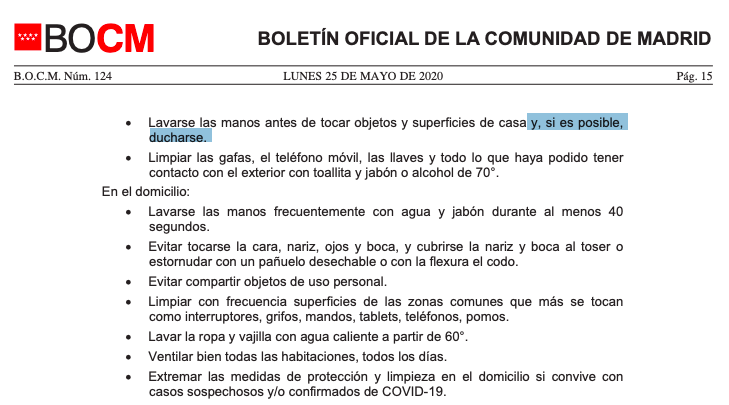 BOCM

BOLETÍN OFICIAL DE LA COMUNIDAD DE MADRID

B.O.C.M. Núm. 124

LUNES 25 DE MAYO DE 2020

Pág. 15

• Lavarse las manos antes de tocar objetos y superficies de casa y, si es posible, ducharse.

• Limpiar las gafas, el teléfono móvil, las llaves y todo lo que haya podido tener contacto con el exterior con toallita y jabón o alcohol de 70°.

En el domicilio:

• Lavarse las manos frecuentemente con agua y jabón durante al menos 40 segundos.

• Evitar tocarse la cara, nariz, ojos y boca, y cubrirse la nariz y boca al toser o estornudar con un pañuelo desechable o con la flexura el codo.

• Evitar compartir objetos de uso personal.

• Limpiar con frecuencia superficies de las zonas comunes que más se tocan como interruptores, grifos, mandos, tablets, teléfonos, pomos.

• Lavar la ropa y vajilla con agua caliente a partir de 60°.

• Ventilar bien todas las habitaciones, todos los días.

• Extremar las medidas de protección y limpieza en el domicilio si convive con casos sospechosos y/o confirmados de COVID-19.